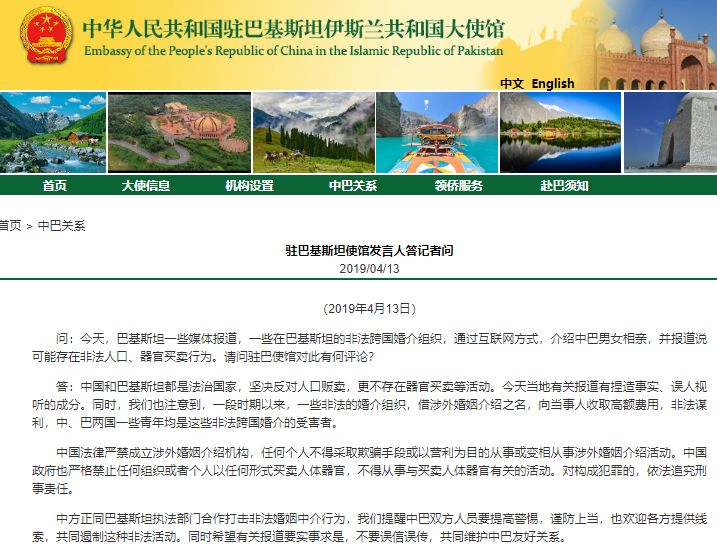 中华人民共和国驻巴基斯坦伊斯兰共和国大使馆
Embassy of the People's Republic of China in the Islamic Republic of Pakistan

中文 English

首页 大使信息 机构设置 中巴关系 领侨服务 赴巴须知

首页 > 中巴关系

驻巴基斯坦使馆发言人答记者问
2019/04/13

（2019年4月13日）

问：今天，巴基斯坦一些媒体报道，一些在巴基斯坦的非法跨国婚介组织，通过互联网方式，介绍中巴男女相亲，并报道说可能存在非法人口、器官买卖行为。请问驻巴使馆对此有何评论？

答：中国和巴基斯坦都是法治国家，坚决反对人口贩卖，更不存在器官买卖等活动。今天当地有关报道有捏造事实、误人视听的成分。同时，我们也注意到，一段时期以来，一些非法的婚介组织，借涉外婚姻介绍之名，向当事人收取高额费用，非法谋利，中、巴两国一些青年均是这些非法跨国婚介的受害者。

中国法律严禁成立涉外婚姻介绍机构，任何个人不得采取欺骗手段或以营利为目的从事或变相从事涉外婚姻介绍活动。中国政府也严格禁止任何组织或者个人以任何形式买卖人体器官，不得从事与买卖人体器官有关的活动。对构成犯罪的，依法追究刑事责任。

中方正同巴基斯坦执法部门合作打击非法婚姻中介行为，我们提醒中巴双方人员要提高警惕，谨防上当，也欢迎各方提供线索，共同遏制这种非法活动。同时希望有关报道要实事求是，不要误信误传，共同维护中巴友好关系。